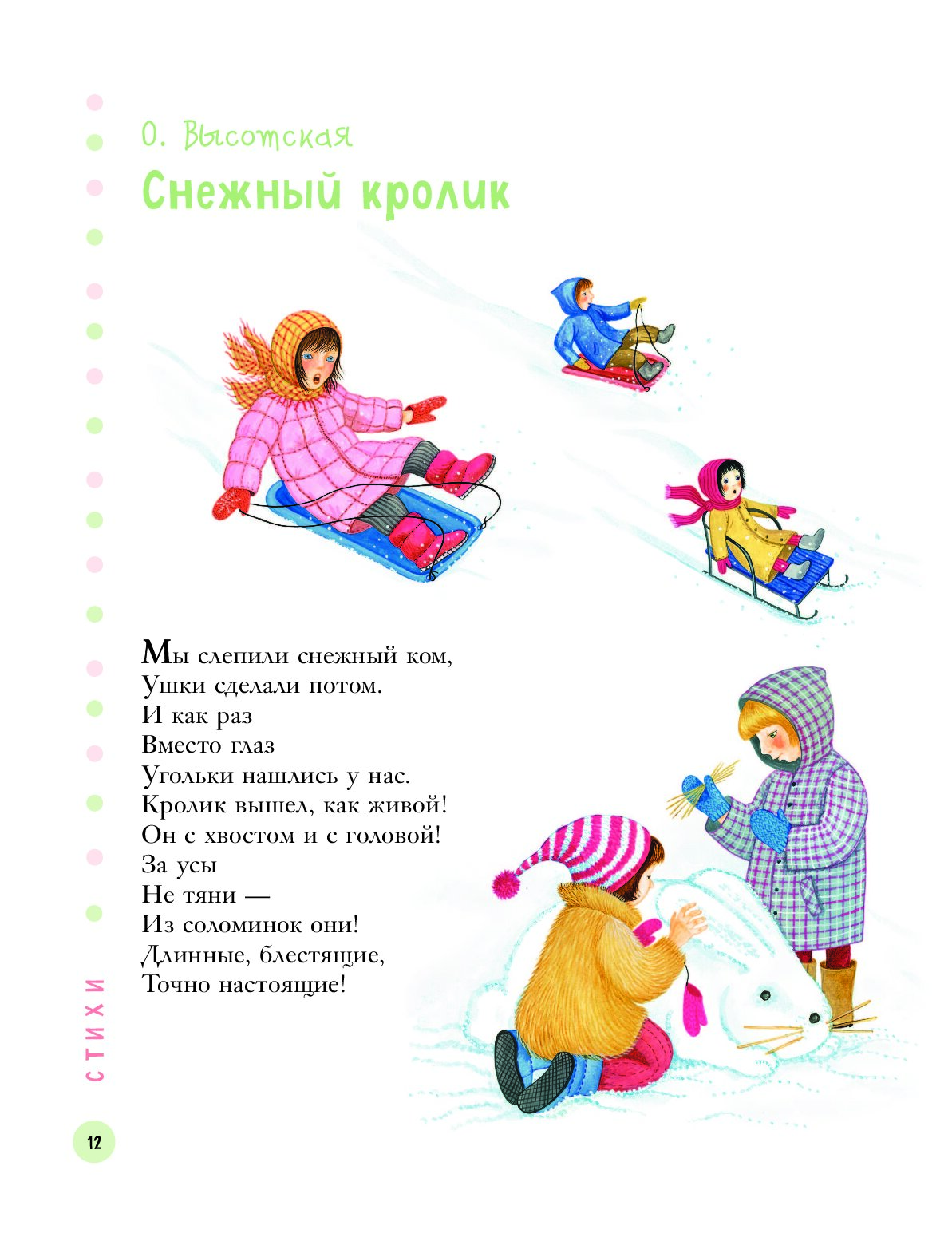 О. Высотская

Снежный кролик

Мы слепили снежный ком,
Ушки сделали потом.
И как раз
Вместо глаз
Угольки нашлись у нас.
Кролик вышел, как живой!
Он с хвостом и с головой!
За усы
Не тяни —
Из соломинок они!
Длинные, блестящие,
Точно настоящие!

СТИХИ

12